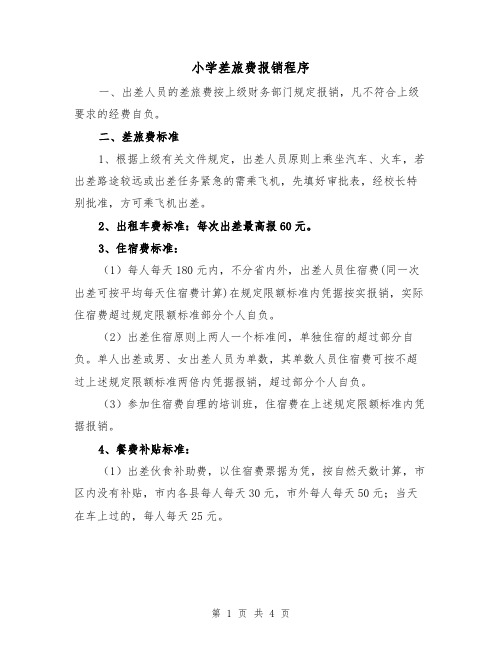 小学差旅费报销程序

一、出差人员的差旅费按上级财务部门规定报销，凡不符合上级要求的经费自负。

二、差旅费标准

1、根据上级有关文件规定，出差人员原则上乘坐汽车、火车，若出差路途较远或出差任务紧急的需乘飞机，先填好审批表，经校长特别批准，方可乘飞机出差。

2、出租车费标准：每次出差最高报60元。

3、住宿费标准：

（1）每人每天180元内，不分省内外，出差人员住宿费(同一次出差可按平均每天住宿费计算)在规定限额标准内凭据按实报销，实际住宿费超过规定限额标准部分个人自负。

（2）出差住宿原则上两人一个标准间，单独住宿的超过部分自负。单人出差或男、女出差人员为单数，其单数人员住宿费可按不超过上述规定限额标准两倍内凭据报销，超过部分个人自负。

（3）参加住宿费自理的培训班，住宿费在上述规定限额标准内凭据报销。

4、餐费补贴标准：

（1）出差伙食补助费，以住宿费票据为凭，按自然天数计算，市区内没有补贴，市内各县每人每天30元，市外每人每天50元；当天在车上过的，每人每天25元。

第 1 页 共 4 页